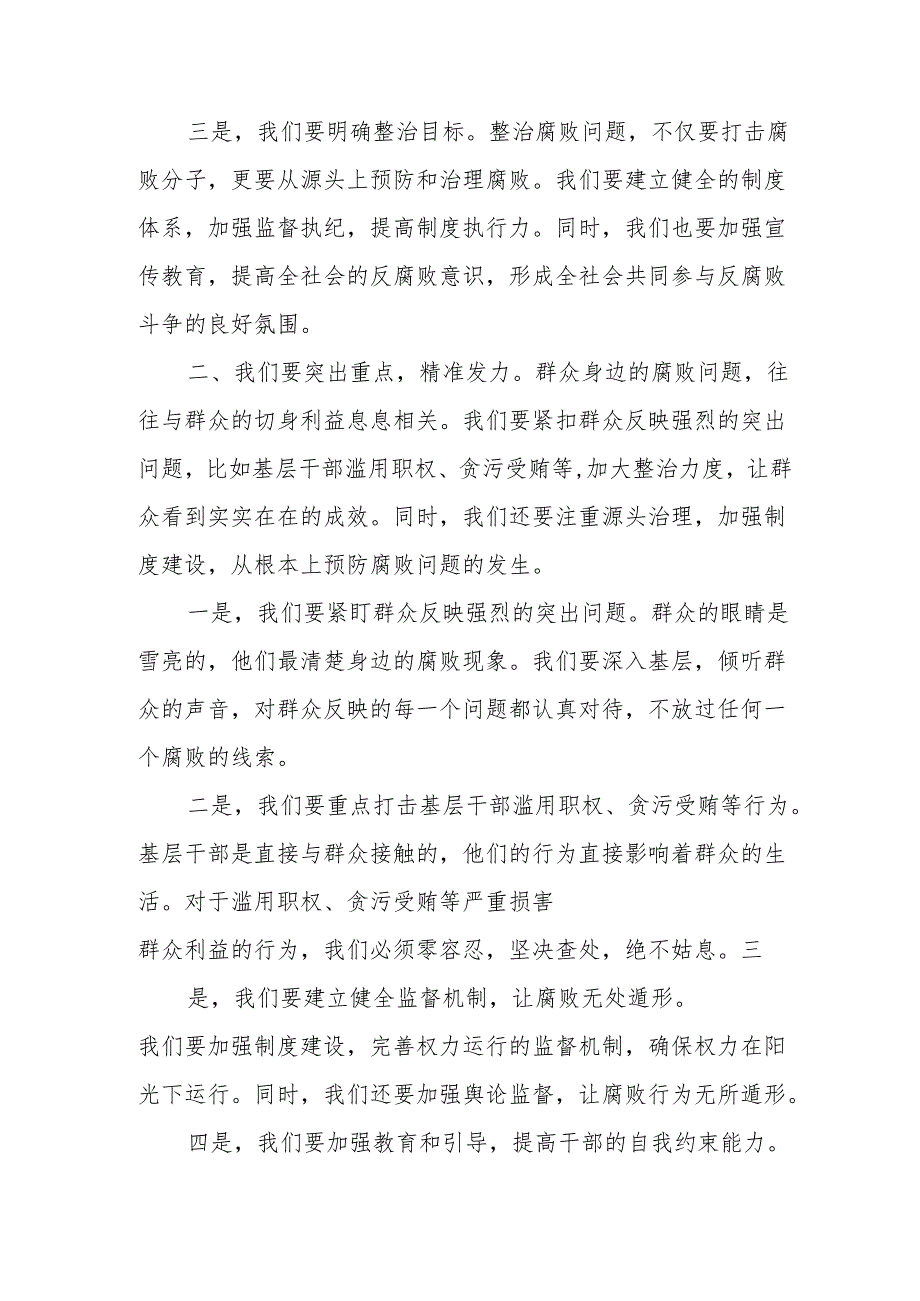 三是，我们要明确整治目标。整治腐败问题，不仅要打击腐败分子，更要从源头上预防和治理腐败。我们要建立健全的制度体系，加强监督执纪，提高制度执行力。同时，我们也要加强宣传教育，提高全社会的反腐败意识，形成全社会共同参与反腐败斗争的良好氛围。

二、我们要突出重点，精准发力。群众身边的腐败问题，往往与群众的切身利益息息相关。我们要紧扣群众反映强烈的突出问题，比如基层干部滥用职权、贪污受贿等,加大整治力度，让群众看到实实在在的成效。同时，我们还要注重源头治理，加强制度建设，从根本上预防腐败问题的发生。

一是，我们要紧盯群众反映强烈的突出问题。群众的眼睛是雪亮的，他们最清楚身边的腐败现象。我们要深入基层，倾听群众的声音，对群众反映的每一个问题都认真对待，不放过任何一个腐败的线索。

二是，我们要重点打击基层干部滥用职权、贪污受贿等行为。基层干部是直接与群众接触的，他们的行为直接影响着群众的生活。对于滥用职权、贪污受贿等严重损害

群众利益的行为，我们必须零容忍，坚决查处，绝不姑息。三

是，我们要建立健全监督机制，让腐败无处遁形。

我们要加强制度建设，完善权力运行的监督机制，确保权力在阳光下运行。同时，我们还要加强舆论监督，让腐败行为无所遁形。

四是，我们要加强教育和引导，提高干部的自我约束能力。